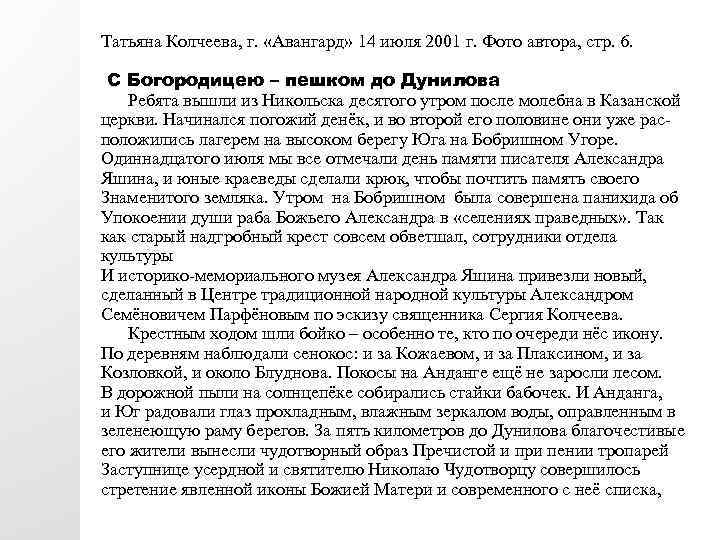 Татьяна Колчеева, г. «Авангард» 14 июля 2001 г. Фото автора, стр. 6.

С Богородицею – пешком до Дунилова

Ребята вышли из Никольска десятого утром после молебна в Казанской церкви. Начинался погожий денёк, и во второй его половине они уже расположились лагерем на высоком берегу Юга на Бобришном Угоре. Одиннадцатого июля мы все отмечали день памяти писателя Александра Яшина, и юные краеведы сделали крюк, чтобы почтить память своего Знаменитого земляка. Утром на Бобришном была совершена панихида об Упокоении души раба Божьего Александра в «селениях праведных». Так как старый надгробный крест совсем обветшал, сотрудники отдела культуры
И историко-мемориального музея Александра Яшина привезли новый, сделанный в Центре традиционной народной культуры Александром Семёновичем Парфёновым по эскизу священника Сергия Колчеева.

Крестным ходом шли бойко – особенно те, кто по очереди нёс икону. По деревням наблюдали сенокос: и за Кожаевом, и за Плаксином, и за Козловкой, и около Блуднова. Покосы на Анданге ещё не заросли лесом. В дорожной пыли на солнцепёке собирались стайки бабочек. И Анданга, и Юг радовали глаз прохладным, влажным зеркалом воды, оправленным в зеленеющую раму берегов. За пять километров до Дунилова благочестивые его жители вынесли чудотворный образ Пречистой и при пении тропарей Заступнице усердной и святителю Николаю Чудотворцу совершилось стретение явленной иконы Божией Матери и современного с неё списка,